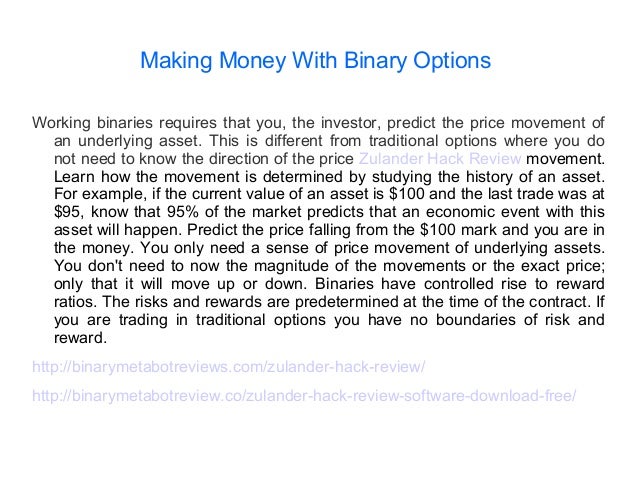 Making Money With Binary Options

Working binaries requires that you, the investor, predict the price movement of an underlying asset. This is different from traditional options where you do not need to know the direction of the price Zulander Hack Review movement. Learn how the movement is determined by studying the history of an asset. For example, if the current value of an asset is $100 and the last trade was at $95, know that 95% of the market predicts that an economic event with this asset will happen. Predict the price falling from the $100 mark and you are in the money. You only need a sense of price movement of underlying assets. You don't need to now the magnitude of the movements or the exact price; only that it will move up or down. Binaries have controlled rise to reward ratios. The risks and rewards are predetermined at the time of the contract. If you are trading in traditional options you have no boundaries of risk and reward.

http://binarymetabotreviews.com/zulander-hack-review/

http://binarymetabotreview.co/zulander-hack-review-software-download-free/